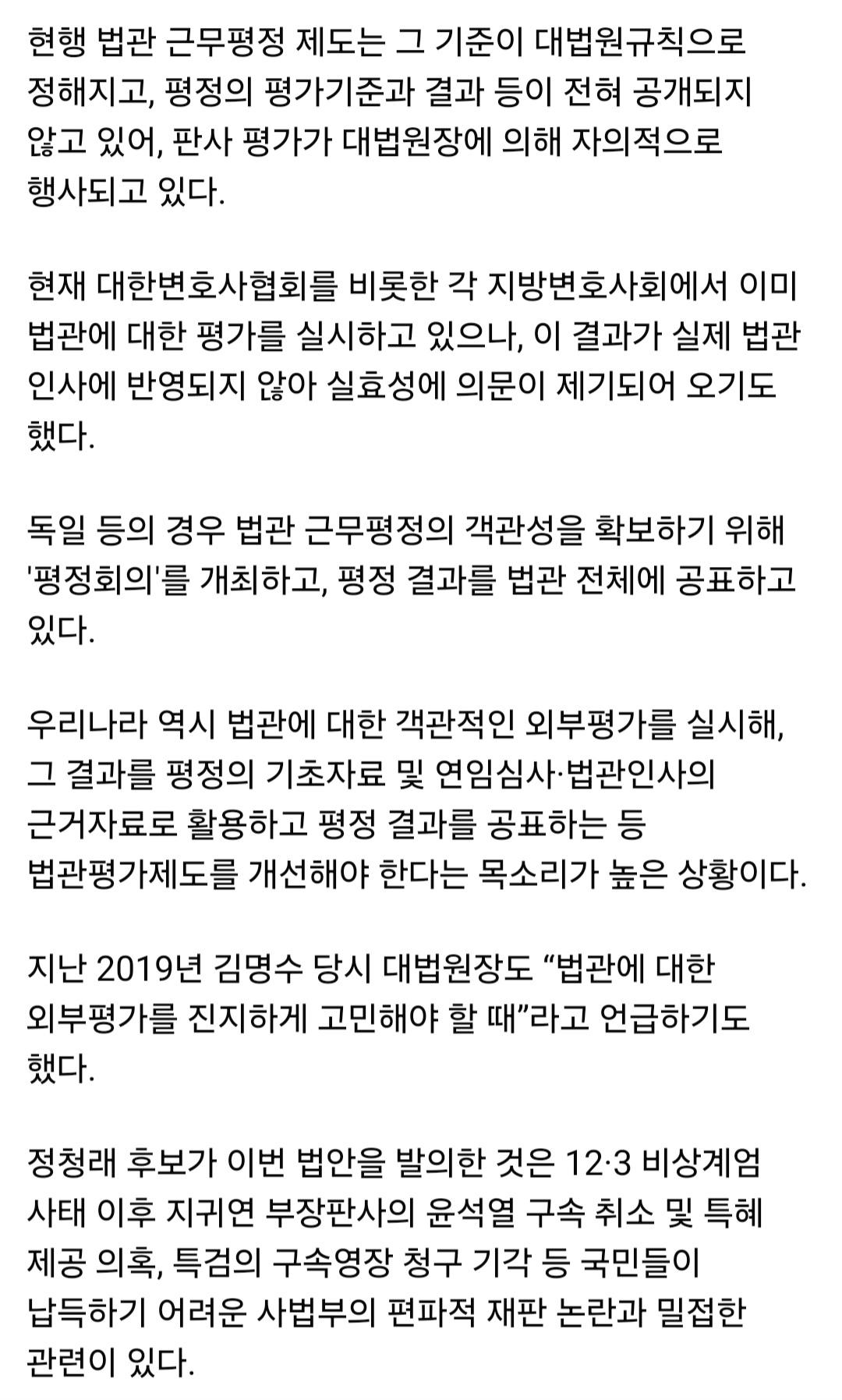 현행 법관 근무평정 제도는 그 기준이 대법원규칙으로 정해지고, 평정의 평가기준과 결과 등이 전혀 공개되지 않고 있어, 판사 평가가 대법원장에 의해 자의적으로 행사되고 있다.

현재 대한변호사협회를 비롯한 각 지방변호사회에서 이미 법관에 대한 평가를 실시하고 있으나, 이 결과가 실제 법관 인사에 반영되지 않아 실효성에 의문이 제기되어 오기도 했다.

독일 등의 경우 법관 근무평정의 객관성을 확보하기 위해 '평정회의'를 개최하고, 평정 결과를 법관 전체에 공표하고 있다.

우리나라 역시 법관에 대한 객관적인 외부평가를 실시해, 그 결과를 평정의 기초자료 및 연임심사·법관인사의 근거자료로 활용하고 평정 결과를 공표하는 등 법관평가제도를 개선해야 한다는 목소리가 높은 상황이다.

지난 2019년 김명수 당시 대법원장도 “법관에 대한 외부평가를 진지하게 고민해야 할 때”라고 언급하기도 했다.

정청래 후보가 이번 법안을 발의한 것은 12·3 비상계엄 사태 이후 지귀연 부장판사의 윤석열 구속 취소 및 특혜 제공 의혹, 특검의 구속영장 청구 기각 등 국민들이 납득하기 어려운 사법부의 편파적 재판 논란과 밀접한 관련이 있다.